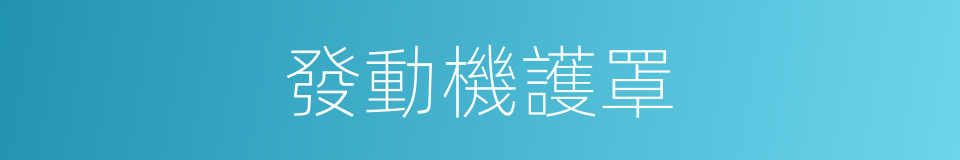 發動機護罩